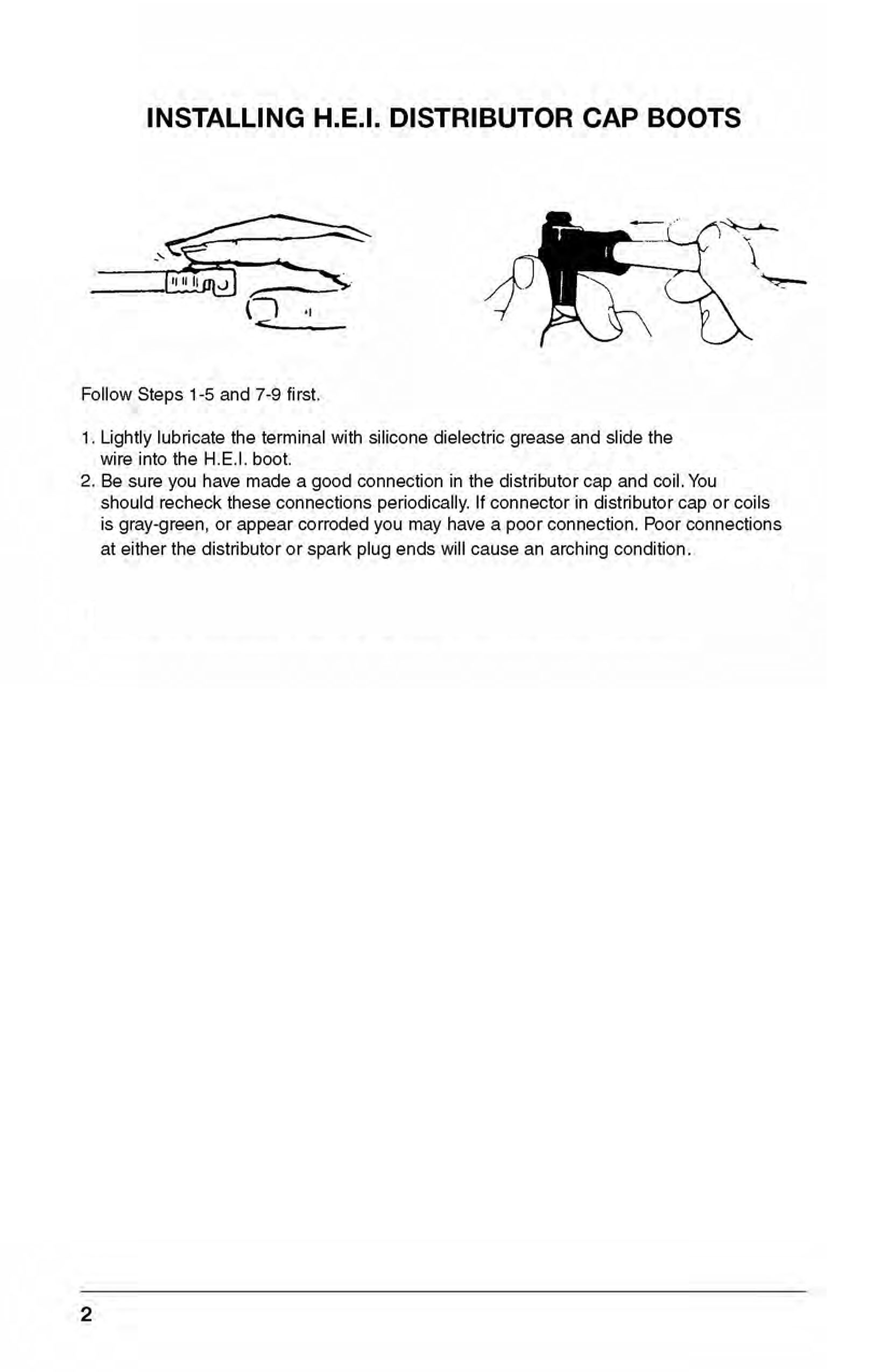 INSTALLING H.E.I. DISTRIBUTOR CAP BOOTS

Follow Steps 1-5 and 7-9 first.

1. Lightly lubricate the terminal with silicone dielectric grease and slide the wire into the H.E.I. boot.
2. Be sure you have made a good connection in the distributor cap and coil. You should recheck these connections periodically. If connector in distributor cap or coils is gray-green, or appear corroded you may have a poor connection. Poor connections at either the distributor or spark plug ends will cause an arching condition.

2